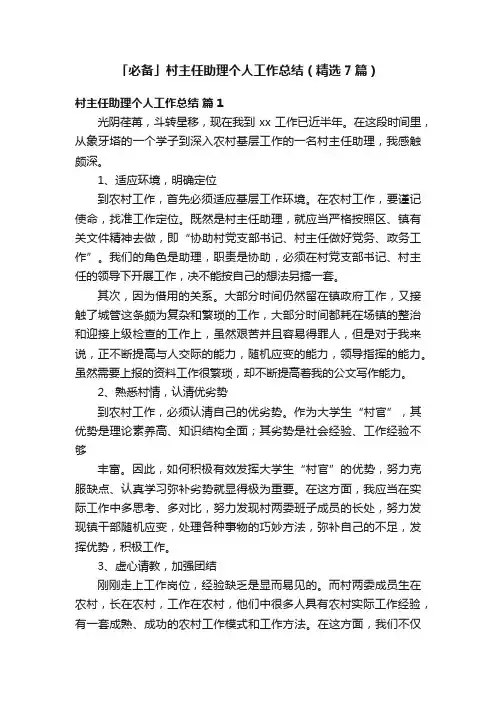 「必备」村主任助理个人工作总结（精选7篇）

村主任助理个人工作总结 篇1

光阴荏苒，斗转星移，现在我到 xx 工作已近半年。在这段时间里，从象牙塔的一个学子到深入农村基层工作的一名村主任助理，我感触颇深。

1、适应环境，明确定位

到农村工作，首先必须适应基层工作环境。在农村工作，要谨记使命，找准工作定位。既然是村主任助理，就应当严格按照区、镇有关文件精神去做，即“协助村党支部书记、村主任做好党务、政务工作”。我们的角色是助理，职责是协助，必须在村党支部书记、村主任的领导下开展工作，决不能按自己的想法另搞一套。

其次，因为借用的关系。大部分时间仍然留在镇政府工作，又接触了城管这条颇为复杂和繁琐的工作，大部分时间都耗在场镇的整治和迎接上级检查的工作上，虽然艰苦并且容易得罪人，但是对于我来说，正不断提高与人交际的能力，随机应变的能力，领导指挥的能力。虽然需要上报的资料工作很繁琐，却不断提高着我的公文写作能力。

2、熟悉村情，认清优劣势

到农村工作，必须认清自己的优劣势。作为大学生“村官”，其优势是理论素养高、知识结构全面；其劣势是社会经验、工作经验不够

丰富。因此，如何积极有效发挥大学生“村官”的优势，努力克服缺点、认真学习弥补劣势就显得极为重要。在这方面，我应当在实际工作中多思考、多对比，努力发现村两委班子成员的长处，努力发现镇干部随机应变，处理各种事物的巧妙方法，弥补自己的不足，发挥优势，积极工作。

3、虚心请教，加强团结

刚刚走上工作岗位，经验缺乏是显而易见的。而村两委成员生在农村，长在农村，工作在农村，他们中很多人具有农村实际工作经验，有一套成熟、成功的农村工作模式和工作方法。在这方面，我们不仅